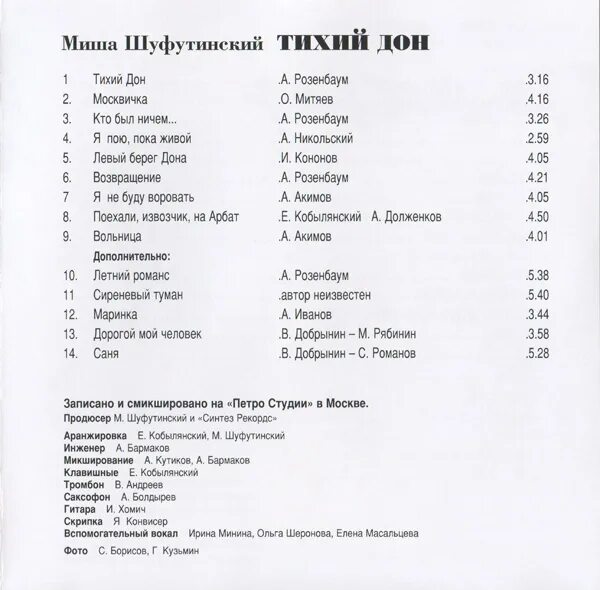 Миша Шуфутинский ТИХИЙ ДОН

| | | | |
|---|---|---|---|
| 1 | Тихий Дон | .А. Розенбаум | .3.16 |
| 2. | Москвичка | .О. Митяев | .4.16 |
| 3. | Кто был ничем... | .А. Розенбаум | .3.26 |
| 4. | Я пою, пока живой | .А. Никольский | .2.59 |
| 5. | Левый берег Дона | .И. Кононов | .4.05 |
| 6. | Возвращение | .А. Розенбаум | .4.21 |
| 7 | Я не буду воровать | .А. Акимов | .4.05 |
| 8. | Поехали, извозчик, на Арбат | .Е. Кобылянский А. Долженков | .4.50 |
| 9. | Вольница | .А. Акимов | .4.01 |
| | Дополнительно: | | |
| 10. | Летний романс | .А. Розенбаум | .5.38 |
| 11 | Сиреневый туман | .автор неизвестен | .5.40 |
| 12. | Маринка | .А. Иванов | .3.44 |
| 13. | Дорогой мой человек | .В. Добрынин – М. Рябинин | .3.58 |
| 14. | Саня | .В. Добрынин – С. Романов | .5.28 |

Записано и смикшировано на «Петро Студии» в Москве.
Продюсер М. Шуфутинский и «Синтез Рекордс»

Аранжировка Е. Кобылянский, М. Шуфутинский
Инженер А. Бармаков
Микширование А. Кутиков, А. Бармаков
Клавишные Е. Кобылянский
Тромбон В. Андреев
Саксофон А. Болдырев
Гитара И. Хомич
Скрипка Я Конвисер
Вспомогательный вокал Ирина Минина, Ольга Шеронова, Елена Масальцева

Фото С. Борисов, Г Кузьмин